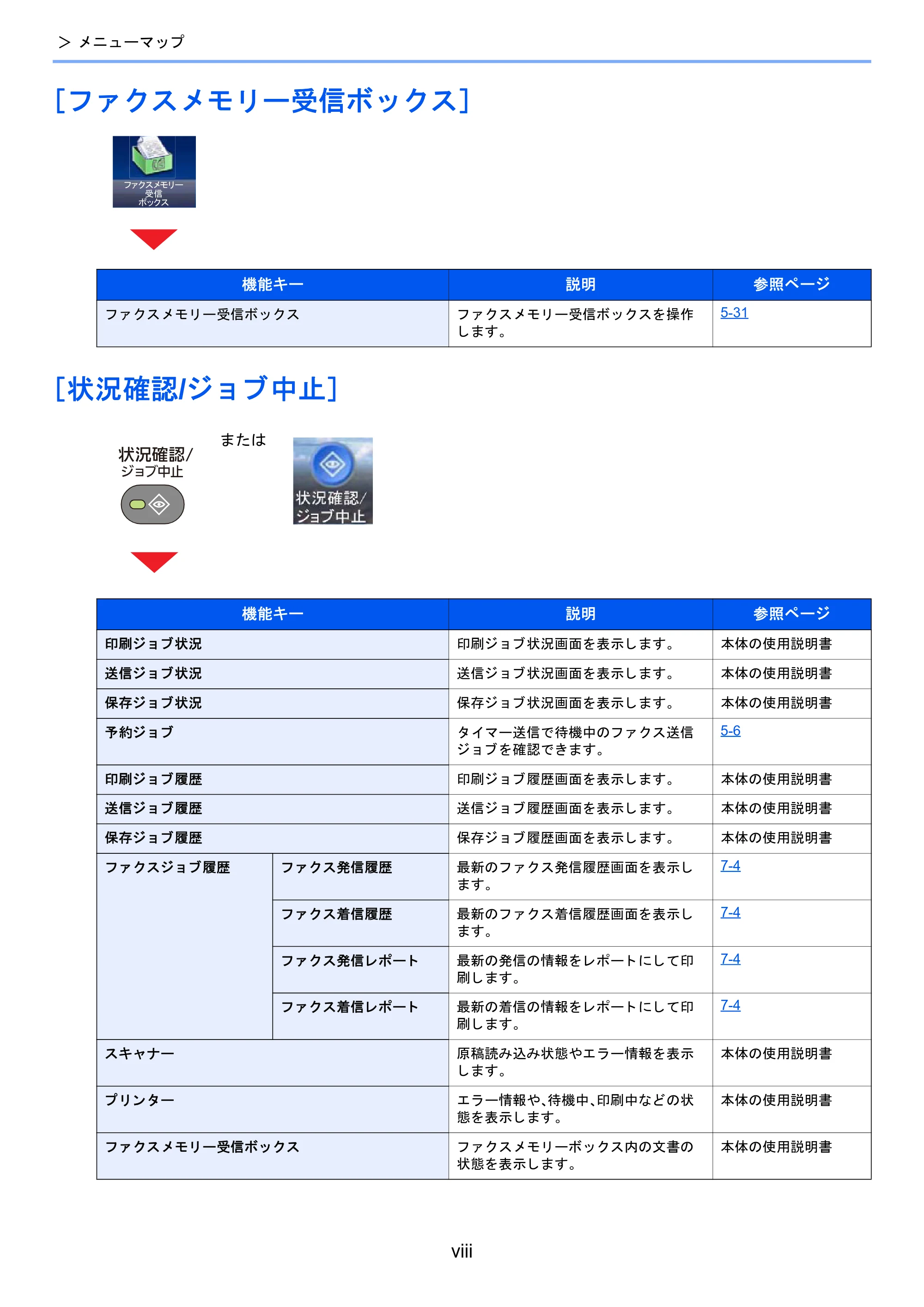 > メニューマップ

[ファクスメモリー受信ボックス]

ファクスメモリー
受信
ボックス

| 機能キー | 説明 | 参照ページ |
|---|---|---|
| ファクスメモリー受信ボックス | ファクスメモリー受信ボックスを操作します。 | 5-31 |

[状況確認/ジョブ中止]

状況確認/
ジョブ中止

または

状況確認/
ジョブ中止

| 機能キー | | 説明 | 参照ページ |
|---|---|---|---|
| 印刷ジョブ状況 | | 印刷ジョブ状況画面を表示します。 | 本体の使用説明書 |
| 送信ジョブ状況 | | 送信ジョブ状況画面を表示します。 | 本体の使用説明書 |
| 保存ジョブ状況 | | 保存ジョブ状況画面を表示します。 | 本体の使用説明書 |
| 予約ジョブ | | タイマー送信で待機中のファクス送信ジョブを確認できます。 | 5-6 |
| 印刷ジョブ履歴 | | 印刷ジョブ履歴画面を表示します。 | 本体の使用説明書 |
| 送信ジョブ履歴 | | 送信ジョブ履歴画面を表示します。 | 本体の使用説明書 |
| 保存ジョブ履歴 | | 保存ジョブ履歴画面を表示します。 | 本体の使用説明書 |
| ファクスジョブ履歴 | ファクス発信履歴 | 最新のファクス発信履歴画面を表示します。 | 7-4 |
| | ファクス着信履歴 | 最新のファクス着信履歴画面を表示します。 | 7-4 |
| | ファクス発信レポート | 最新の発信の情報をレポートにして印刷します。 | 7-4 |
| | ファクス着信レポート | 最新の着信の情報をレポートにして印刷します。 | 7-4 |
| スキャナー | | 原稿読み込み状態やエラー情報を表示します。 | 本体の使用説明書 |
| プリンター | | エラー情報や、待機中、印刷中などの状態を表示します。 | 本体の使用説明書 |
| ファクスメモリー受信ボックス | | ファクスメモリーボックス内の文書の状態を表示します。 | 本体の使用説明書 |

viii